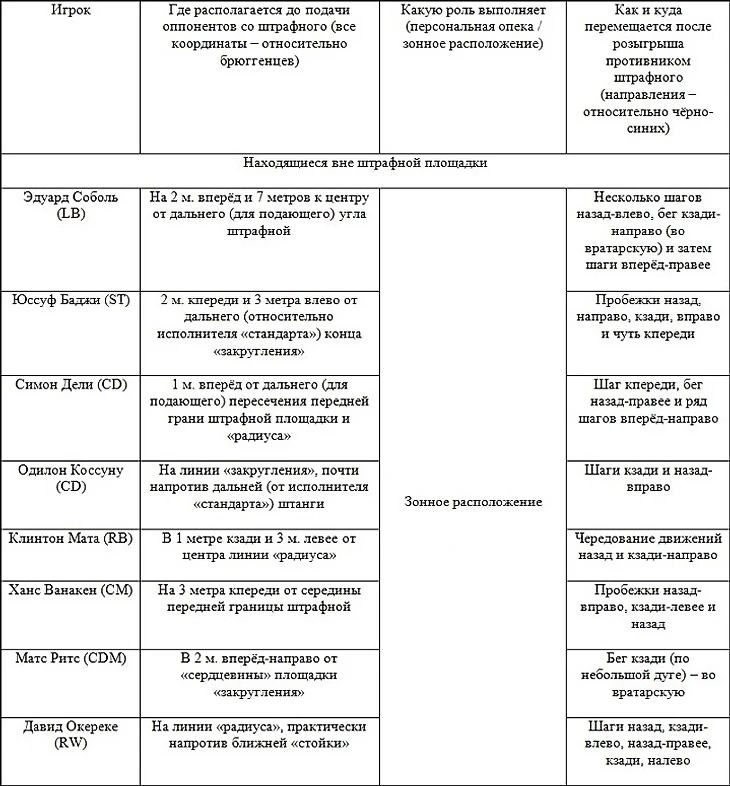 | Игрок | Где располагается до подачи оппонентов со штрафного (все координаты – относительно брюггенцев) | Какую роль выполняет (персональная опека / зонное расположение) | Как и куда перемещается после розыгрыша противником штрафного (направления – относительно чёрно-синих) |
|---|---|---|---|
| Находящиеся вне штрафной площадки | | | |
| Эдуард Соболь (LB) | На 2 м. вперёд и 7 метров к центру от дальнего (для подающего) угла штрафной | Зонное расположение | Несколько шагов назад-влево, бег кзади-направо (во вратарскую) и затем шаги вперёд-правее |
| Юссуф Баджи (ST) | 2 м. кпереди и 3 метра влево от дальнего (относительно исполнителя «стандарта») конца «закругления» | | Пробежки назад, направо, кзади, вправо и чуть кпереди |
| Симон Дели (CD) | 1 м. вперёд от дальнего (для подающего) пересечения передней грани штрафной площадки и «радиуса» | | Шаг кпереди, бег назад-правее и ряд шагов вперёд-направо |
| Одилон Коссуну (CD) | На линии «закругления», почти напротив дальней (от исполнителя «стандарта») штанги | | Шаги кзади и назад-вправо |
| Клинтон Мата (RB) | В 1 метре кзади и 3 м. левее от центра линии «радиуса» | | Чередование движений назад и кзади-направо |
| Ханс Ванакен (CM) | На 3 метра кпереди от середины передней границы штрафной | | Пробежки назад-вправо, кзади-левее и назад |
| Матс Ритс (CDM) | В 2 м. вперёд-направо от «сердцевины» площадки «закругления» | | Бег кзади (по небольшой дуге) – во вратарскую |
| Давид Окереке (RW) | На линии «радиуса», практически напротив ближней «стойки» | | Шаги назад, кзади-влево, назад-правее, кзади, налево |